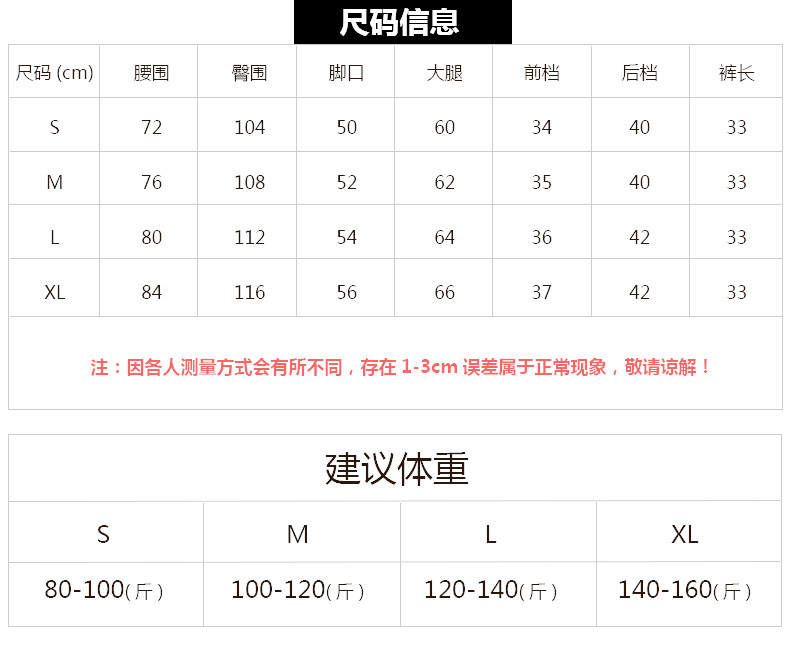 尺码信息

| 尺码 (cm) | 腰围 | 臀围 | 脚口 | 大腿 | 前档 | 后档 | 裤长 |
|---|---|---|---|---|---|---|---|
| S | 72 | 104 | 50 | 60 | 34 | 40 | 33 |
| M | 76 | 108 | 52 | 62 | 35 | 40 | 33 |
| L | 80 | 112 | 54 | 64 | 36 | 42 | 33 |
| XL | 84 | 116 | 56 | 66 | 37 | 42 | 33 |

注：因各人测量方式会有所不同，存在1-3cm误差属于正常现象，敬请谅解！

建议体重

| S | M | L | XL |
|---|---|---|---|
| 80-100(斤) | 100-120(斤) | 120-140(斤) | 140-160(斤) |